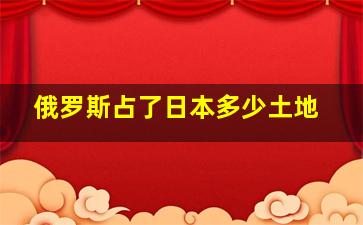 俄罗斯占了日本多少土地